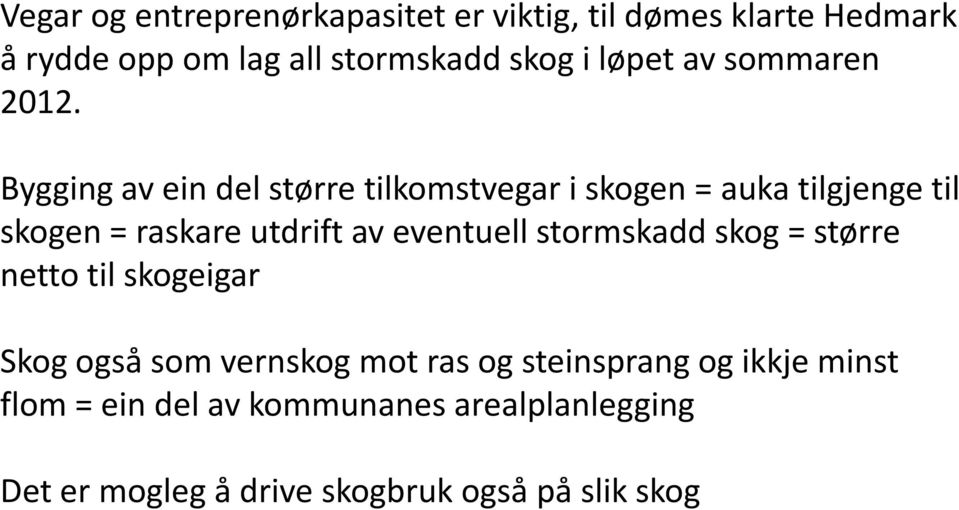 Vegar og entreprenørkapasitet er viktig, til dømes klarte Hedmark å rydde opp om lag all stormskadd skog i løpet av sommaren 2012.

Bygging av ein del større tilkomstvegar i skogen = auka tilgjenge til skogen = raskare utdrift av eventuell stormskadd skog = større netto til skogeigar

Skog også som vernskog mot ras og steinsprang og ikkje minst flom = ein del av kommunanes arealplanlegging

Det er mogleg å drive skogbruk også på slik skog